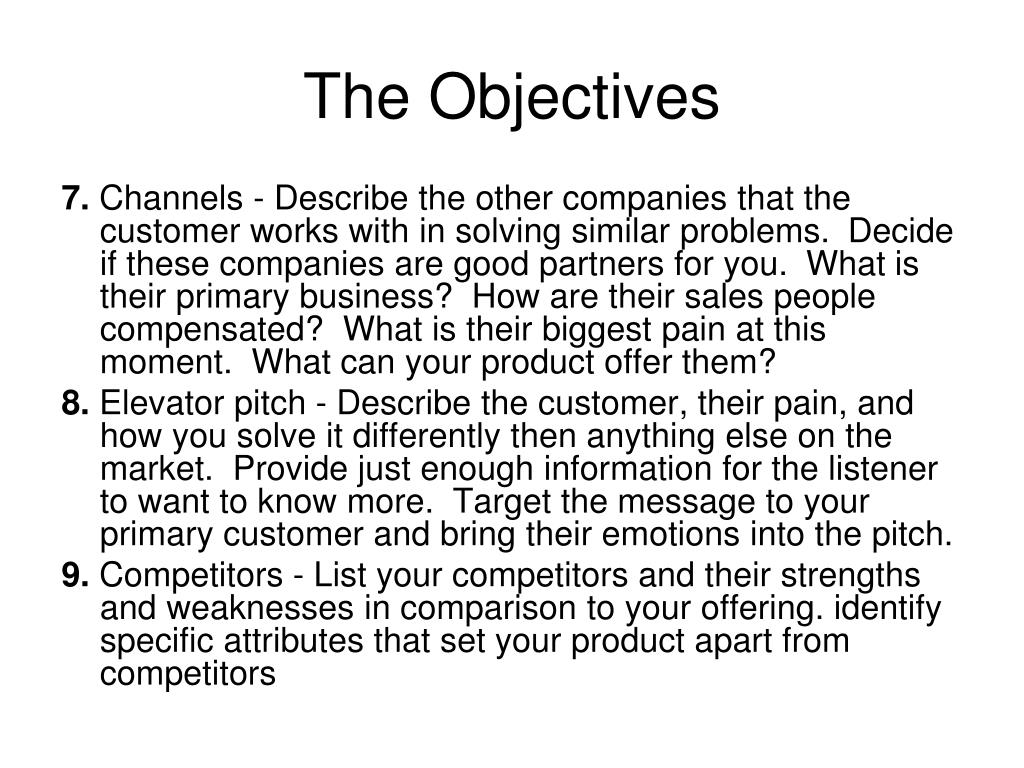 The Objectives

7. Channels - Describe the other companies that the customer works with in solving similar problems. Decide if these companies are good partners for you. What is their primary business? How are their sales people compensated? What is their biggest pain at this moment. What can your product offer them?

8. Elevator pitch - Describe the customer, their pain, and how you solve it differently then anything else on the market. Provide just enough information for the listener to want to know more. Target the message to your primary customer and bring their emotions into the pitch.

9. Competitors - List your competitors and their strengths and weaknesses in comparison to your offering. identify specific attributes that set your product apart from competitors